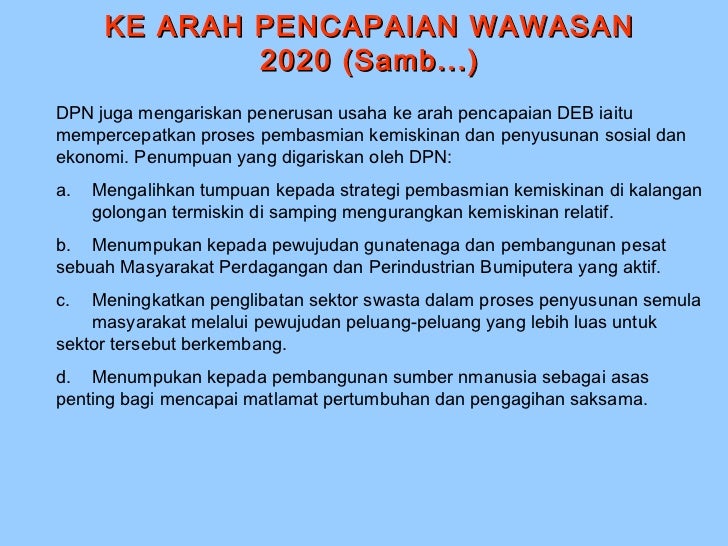 KE ARAH PENCAPAIAN WAWASAN 2020 (Samb…)

DPN juga mengariskan penerusan usaha ke arah pencapaian DEB iaitu mempercepatkan proses pembasmian kemiskinan dan penyusunan sosial dan ekonomi. Penumpuan yang digariskan oleh DPN:

a. Mengalihkan tumpuan kepada strategi pembasmian kemiskinan di kalangan golongan termiskin di samping mengurangkan kemiskinan relatif.

b. Menumpukan kepada pewujudan gunatenaga dan pembangunan pesat sebuah Masyarakat Perdagangan dan Perindustrian Bumiputera yang aktif.

c. Meningkatkan penglibatan sektor swasta dalam proses penyusunan semula masyarakat melalui pewujudan peluang-peluang yang lebih luas untuk sektor tersebut berkembang.

d. Menumpukan kepada pembangunan sumber nmanusia sebagai asas penting bagi mencapai matlamat pertumbuhan dan pengagihan saksama.